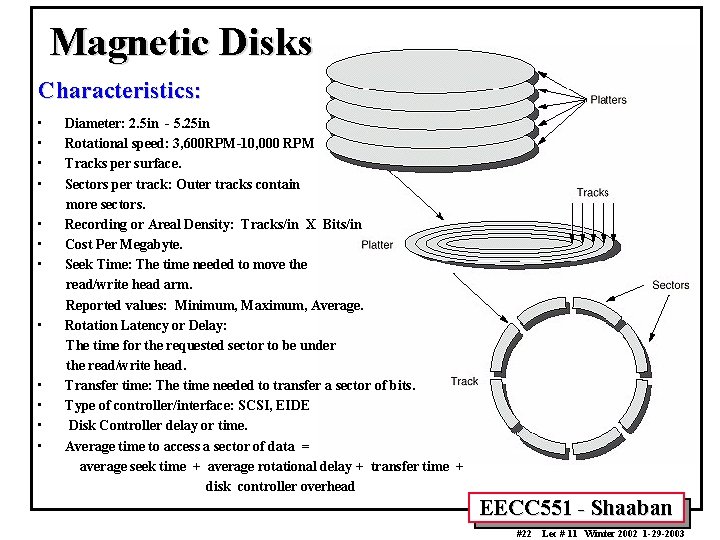 Magnetic Disks

Characteristics:

• Diameter: 2.5in - 5.25in
• Rotational speed: 3,600RPM-10,000 RPM
• Tracks per surface.
• Sectors per track: Outer tracks contain more sectors.
• Recording or Areal Density: Tracks/in X Bits/in
• Cost Per Megabyte.
• Seek Time: The time needed to move the read/write head arm.
Reported values: Minimum, Maximum, Average.
• Rotation Latency or Delay:
The time for the requested sector to be under the read/write head.
• Transfer time: The time needed to transfer a sector of bits.
• Type of controller/interface: SCSI, EIDE
• Disk Controller delay or time.
• Average time to access a sector of data =
average seek time + average rotational delay + transfer time + disk controller overhead

Platters

Tracks

Platter

Sectors

Track

EECC551 - Shaaban

#22 Lec # 11 Winter 2002 1-29-2003